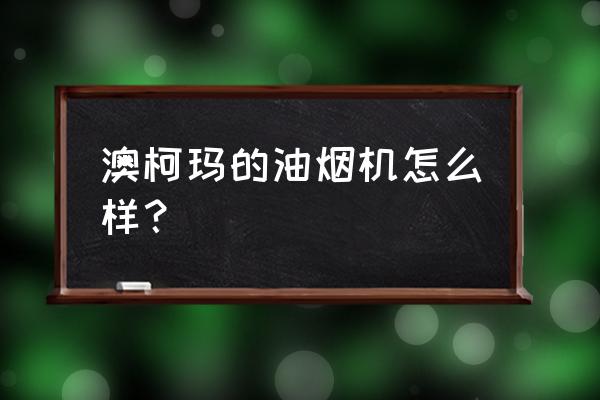 澳柯玛的油烟机怎么样？